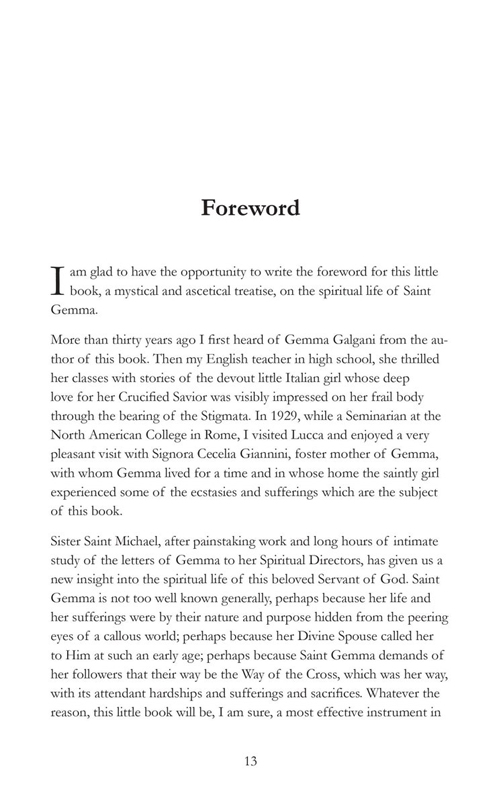 Foreword

I am glad to have the opportunity to write the foreword for this little book, a mystical and ascetical treatise, on the spiritual life of Saint Gemma.

More than thirty years ago I first heard of Gemma Galgani from the author of this book. Then my English teacher in high school, she thrilled her classes with stories of the devout little Italian girl whose deep love for her Crucified Savior was visibly impressed on her frail body through the bearing of the Stigmata. In 1929, while a Seminarian at the North American College in Rome, I visited Lucca and enjoyed a very pleasant visit with Signora Cecelia Giannini, foster mother of Gemma, with whom Gemma lived for a time and in whose home the saintly girl experienced some of the ecstasies and sufferings which are the subject of this book.

Sister Saint Michael, after painstaking work and long hours of intimate study of the letters of Gemma to her Spiritual Directors, has given us a new insight into the spiritual life of this beloved Servant of God. Saint Gemma is not too well known generally, perhaps because her life and her sufferings were by their nature and purpose hidden from the peering eyes of a callous world; perhaps because her Divine Spouse called her to Him at such an early age; perhaps because Saint Gemma demands of her followers that their way be the Way of the Cross, which was her way, with its attendant hardships and sufferings and sacrifices. Whatever the reason, this little book will be, I am sure, a most effective instrument in

13